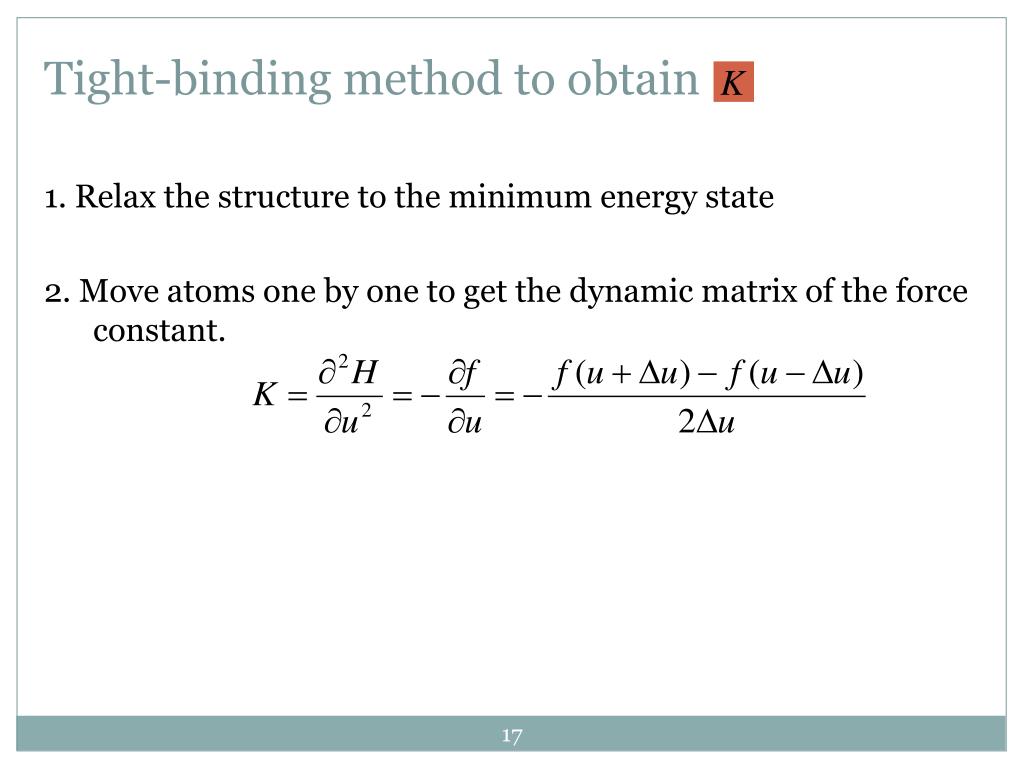 Tight-binding method to obtain $K$

1. Relax the structure to the minimum energy state

2. Move atoms one by one to get the dynamic matrix of the force constant.

$K = \frac{\partial^2 H}{\partial u^2} = -\frac{\partial f}{\partial u} = -\frac{f(u+\Delta u) - f(u-\Delta u)}{2\Delta u}$

17